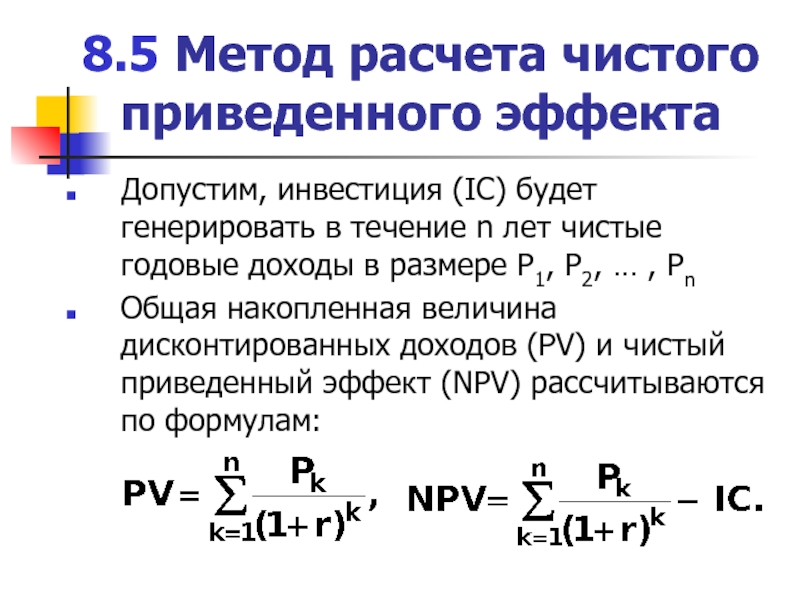 8.5 Метод расчета чистого приведенного эффекта

Допустим, инвестиция (IC) будет генерировать в течение n лет чистые годовые доходы в размере $P_1$, $P_2$, … , $P_n$

Общая накопленная величина дисконтированных доходов (PV) и чистый приведенный эффект (NPV) рассчитываются по формулам:

$PV = \sum_{k=1}^{n} \frac{P_k}{(1+r)^k}$, $NPV = \sum_{k=1}^{n} \frac{P_k}{(1+r)^k} - IC.$